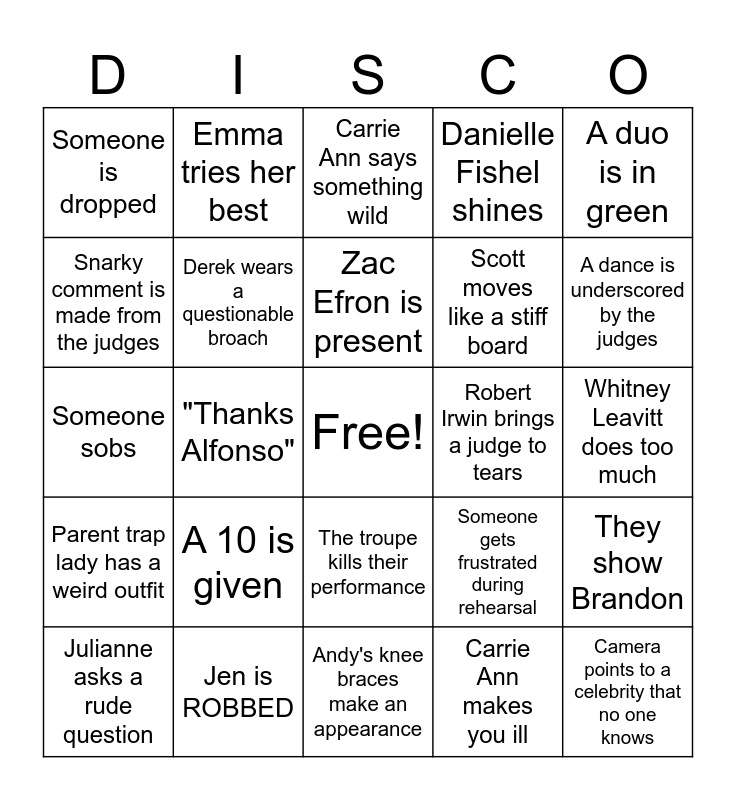 | D | I | S | C | O |
|---|---|---|---|---|
| Someone is dropped | Emma tries her best | Carrie Ann says something wild | Danielle Fishel shines | A duo is in green |
| Snarky comment is made from the judges | Derek wears a questionable broach | Zac Efron is present | Scott moves like a stiff board | A dance is underscored by the judges |
| Someone sobs | "Thanks Alfonso" | Free! | Robert Irwin brings a judge to tears | Whitney Leavitt does too much |
| Parent trap lady has a weird outfit | A 10 is given | The troupe kills their performance | Someone gets frustrated during rehearsal | They show Brandon |
| Julianne asks a rude question | Jen is ROBBED | Andy's knee braces make an appearance | Carrie Ann makes you ill | Camera points to a celebrity that no one knows |